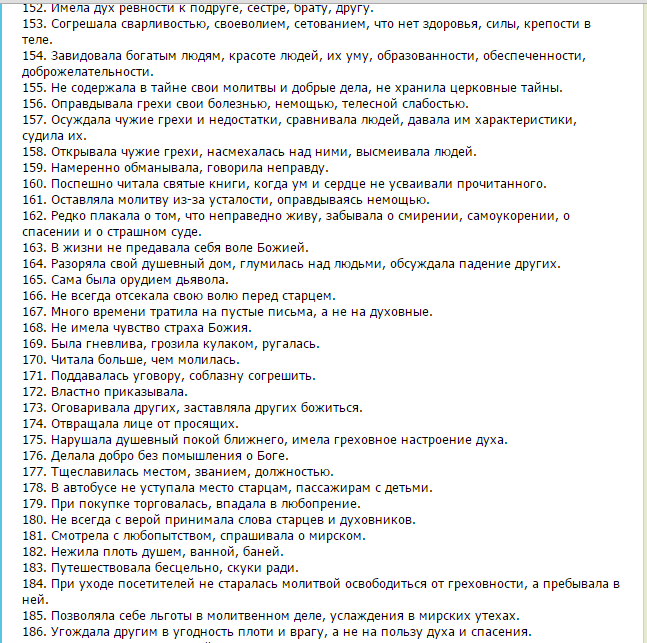 152. Имела дух ревности к подруге, сестре, брату, другу.
153. Согрешала сварливостью, своеволием, сетованием, что нет здоровья, силы, крепости в теле.
154. Завидовала богатым людям, красоте людей, их уму, образованности, обеспеченности, доброжелательности.
155. Не содержала в тайне свои молитвы и добрые дела, не хранила церковные тайны.
156. Оправдывала грехи свои болезнью, немощью, телесной слабостью.
157. Осуждала чужие грехи и недостатки, сравнивала людей, давала им характеристики, судила их.
158. Открывала чужие грехи, насмехалась над ними, высмеивала людей.
159. Намеренно обманывала, говорила неправду.
160. Поспешно читала святые книги, когда ум и сердце не усваивали прочитанного.
161. Оставляла молитву из-за усталости, оправдываясь немощью.
162. Редко плакала о том, что неправедно живу, забывала о смирении, самоукорении, о спасении и о страшном суде.
163. В жизни не предавала себя воле Божией.
164. Разоряла свой душевный дом, глумилась над людьми, обсуждала падение других.
165. Сама была орудием дьявола.
166. Не всегда отсекала свою волю перед старцем.
167. Много времени тратила на пустые письма, а не на духовные.
168. Не имела чувство страха Божия.
169. Была гневлива, грозила кулаком, ругалась.
170. Читала больше, чем молилась.
171. Поддавалась уговору, соблазну согрешить.
172. Властно приказывала.
173. Оговаривала других, заставляла других божиться.
174. Отвращала лице от просящих.
175. Нарушала душевный покой ближнего, имела греховное настроение духа.
176. Делала добро без помышления о Боге.
177. Тщеславилась местом, званием, должностью.
178. В автобусе не уступала место старцам, пассажирам с детьми.
179. При покупке торговалась, впадала в любопрение.
180. Не всегда с верой принимала слова старцев и духовников.
181. Смотрела с любопытством, спрашивала о мирском.
182. Нежила плоть душем, ванной, баней.
183. Путешествовала бесцельно, скуки ради.
184. При уходе посетителей не старалась молитвой освободиться от греховности, а пребывала в ней.
185. Позволяла себе льготы в молитвенном деле, услаждения в мирских утехах.
186. Угождала другим в угодность плоти и врагу, а не на пользу духа и спасения.